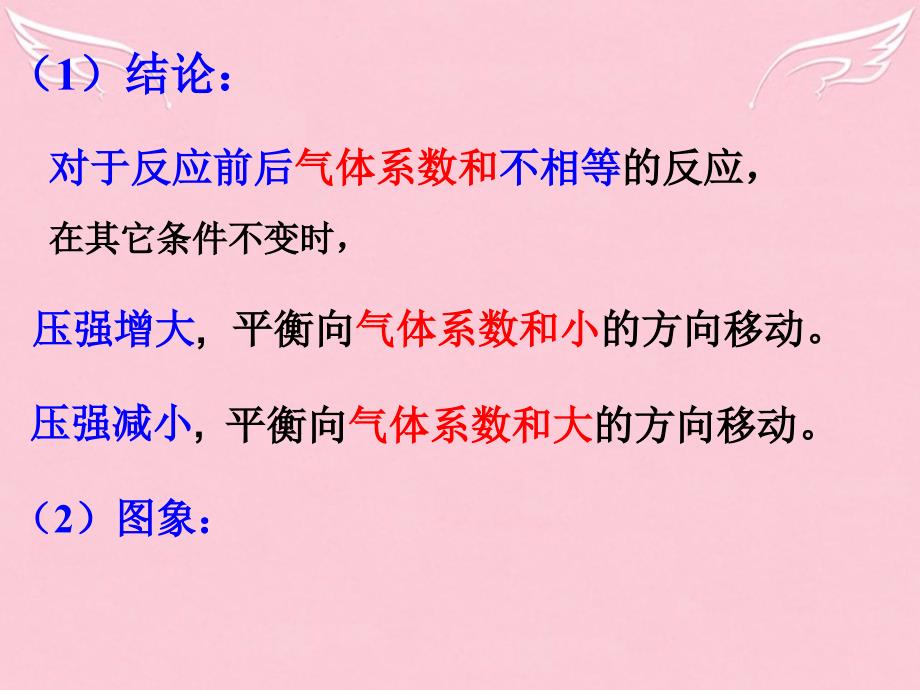 （1）结论：

对于反应前后气体系数和不相等的反应，

在其它条件不变时，

压强增大，平衡向气体系数和小的方向移动。

压强减小，平衡向气体系数和大的方向移动。

（2）图象：